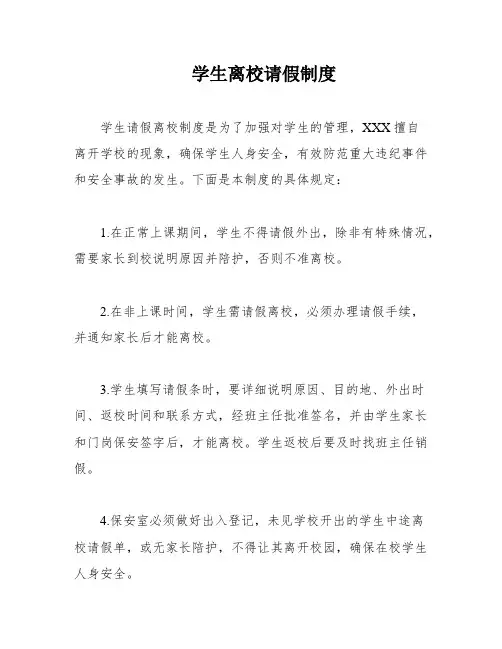 学生离校请假制度

学生请假离校制度是为了加强对学生的管理，XXX擅自离开学校的现象，确保学生人身安全，有效防范重大违纪事件和安全事故的发生。下面是本制度的具体规定：

1.在正常上课期间，学生不得请假外出，除非有特殊情况，需要家长到校说明原因并陪护，否则不准离校。

2.在非上课时间，学生需请假离校，必须办理请假手续，并通知家长后才能离校。

3.学生填写请假条时，要详细说明原因、目的地、外出时间、返校时间和联系方式，经班主任批准签名，并由学生家长和门岗保安签字后，才能离校。学生返校后要及时找班主任销假。

4.保安室必须做好出入登记，未见学校开出的学生中途离校请假单，或无家长陪护，不得让其离开校园，确保在校学生人身安全。